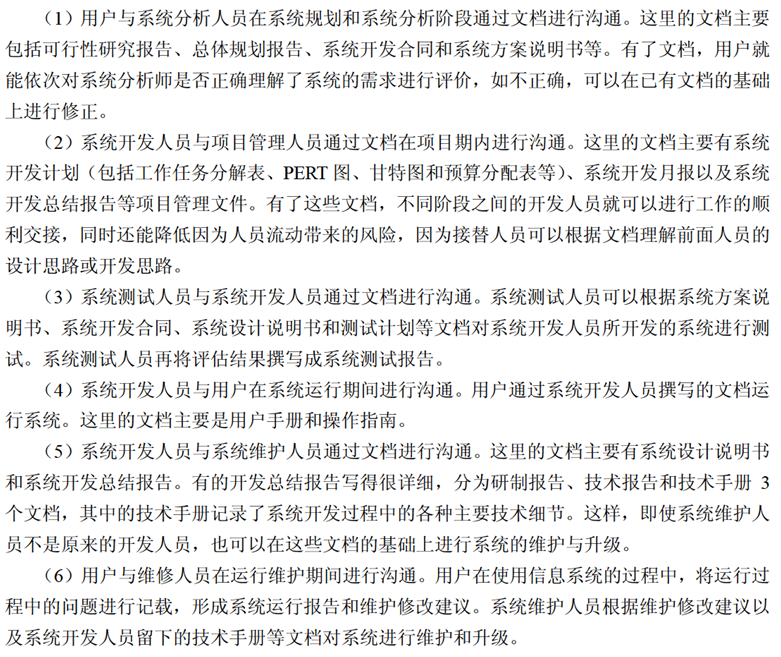 （1）用户与系统分析人员在系统规划和系统分析阶段通过文档进行沟通。这里的文档主要包括可行性研究报告、总体规划报告、系统开发合同和系统方案说明书等。有了文档，用户就能依次对系统分析师是否正确理解了系统的需求进行评价，如不正确，可以在已有文档的基础上进行修正。

（2）系统开发人员与项目管理人员通过文档在项目期内进行沟通。这里的文档主要有系统开发计划（包括工作任务分解表、PERT图、甘特图和预算分配表等）、系统开发月报以及系统开发总结报告等项目管理文件。有了这些文档，不同阶段之间的开发人员就可以进行工作的顺利交接，同时还能降低因为人员流动带来的风险，因为接替人员可以根据文档理解前面人员的设计思路或开发思路。

（3）系统测试人员与系统开发人员通过文档进行沟通。系统测试人员可以根据系统方案说明书、系统开发合同、系统设计说明书和测试计划等文档对系统开发人员所开发的系统进行测试。系统测试人员再将评估结果撰写成系统测试报告。

（4）系统开发人员与用户在系统运行期间进行沟通。用户通过系统开发人员撰写的文档运行系统。这里的文档主要是用户手册和操作指南。

（5）系统开发人员与系统维护人员通过文档进行沟通。这里的文档主要有系统设计说明书和系统开发总结报告。有的开发总结报告写得很详细，分为研制报告、技术报告和技术手册3个文档，其中的技术手册记录了系统开发过程中的各种主要技术细节。这样，即使系统维护人员不是原来的开发人员，也可以在这些文档的基础上进行系统的维护与升级。

（6）用户与维修人员在运行维护期间进行沟通。用户在使用信息系统的过程中，将运行过程中的问题进行记载，形成系统运行报告和维护修改建议。系统维护人员根据维护修改建议以及系统开发人员留下的技术手册等文档对系统进行维护和升级。